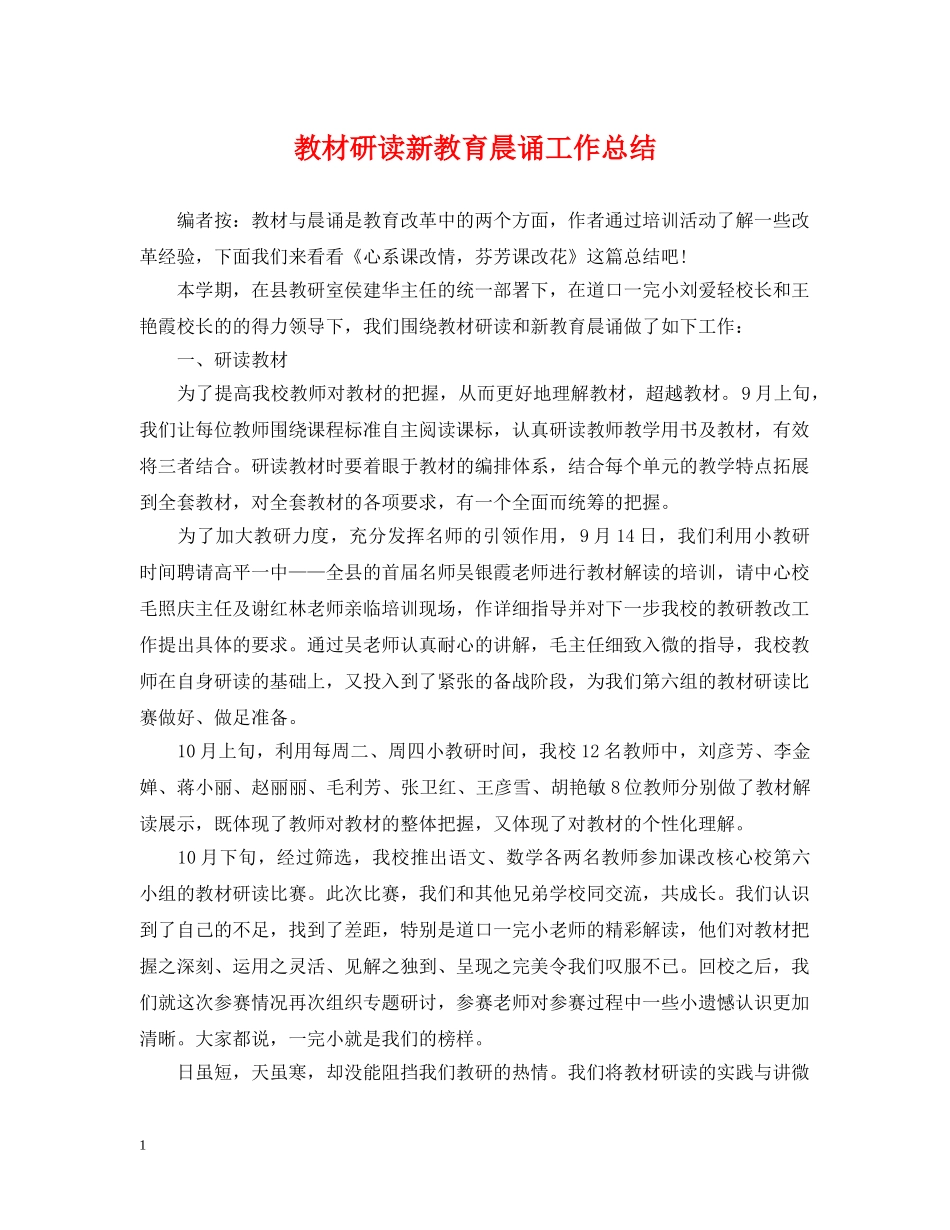 教材研读新教育晨诵工作总结

编者按：教材与晨诵是教育改革中的两个方面，作者通过培训活动了解一些改革经验，下面我们来看看《心系课改情，芬芳课改花》这篇总结吧！

本学期，在县教研室侯建华主任的统一部署下，在道口一完小刘爱轻校长和王艳霞校长的的得力领导下，我们围绕教材研读和新教育晨诵做了如下工作：

一、研读教材

为了提高我校教师对教材的把握，从而更好地理解教材，超越教材。9月上旬，我们让每位教师围绕课程标准自主阅读课标，认真研读教师教学用书及教材，有效将三者结合。研读教材时要着眼于教材的编排体系，结合每个单元的教学特点拓展到全套教材，对全套教材的各项要求，有一个全面而统筹的把握。

为了加大教研力度，充分发挥名师的引领作用，9月14日，我们利用小教研时间聘请高平一中——全县的首届名师吴银霞老师进行教材解读的培训，请中心校毛照庆主任及谢红林老师亲临培训现场，作详细指导并对下一步我校的教研教改工作提出具体的要求。通过吴老师认真耐心的讲解，毛主任细致入微的指导，我校教师在自身研读的基础上，又投入到了紧张的备战阶段，为我们第六组的教材研读比赛做好、做足准备。

10月上旬，利用每周二、周四小教研时间，我校12名教师中，刘彦芳、李金婵、蒋小丽、赵丽丽、毛利芳、张卫红、王彦雪、胡艳敏8位教师分别做了教材解读展示，既体现了教师对教材的整体把握，又体现了对教材的个性化理解。

10月下旬，经过筛选，我校推出语文、数学各两名教师参加课改核心校第六小组的教材研读比赛。此次比赛，我们和其他兄弟学校同交流，共成长。我们认识到了自己的不足，找到了差距，特别是道口一完小老师的精彩解读，他们对教材把握之深刻、运用之灵活、见解之独到、呈现之完美令我们叹服不已。回校之后，我们就这次参赛情况再次组织专题研讨，参赛老师对参赛过程中一些小遗憾认识更加清晰。大家都说，一完小就是我们的榜样。

日虽短，天虽寒，却没能阻挡我们教研的热情。我们将教材研读的实践与讲微

1